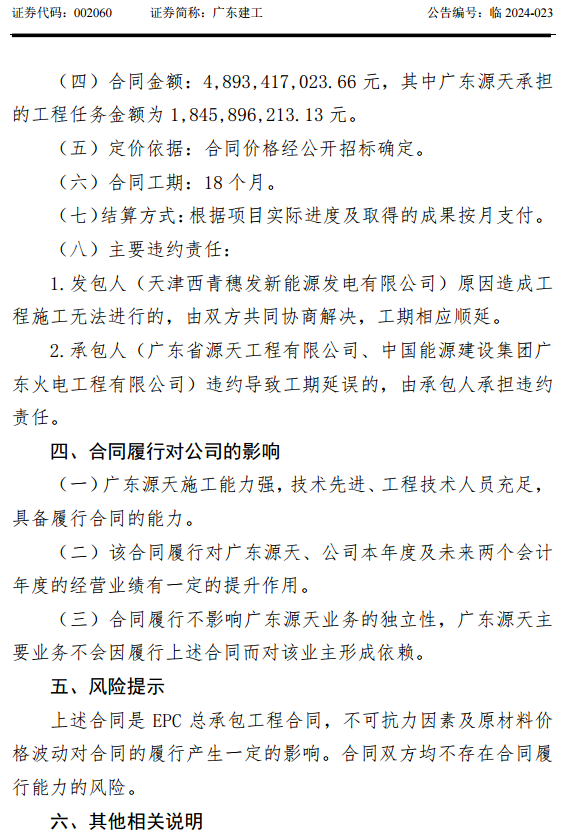 证券代码：002060　　证券简称：广东建工　　公告编号：临 2024-023

（四）合同金额：4,893,417,023.66 元，其中广东源天承担的工程任务金额为 1,845,896,213.13 元。

（五）定价依据：合同价格经公开招标确定。

（六）合同工期：18 个月。

（七）结算方式：根据项目实际进度及取得的成果按月支付。

（八）主要违约责任：

1. 发包人（天津西青穗发新能源发电有限公司）原因造成工程施工无法进行的，由双方共同协商解决，工期相应顺延。

2. 承包人（广东省源天工程有限公司、中国能源建设集团广东火电工程有限公司）违约导致工期延误的，由承包人承担违约责任。

四、合同履行对公司的影响

（一）广东源天施工能力强，技术先进、工程技术人员充足，具备履行合同的能力。

（二）该合同履行对广东源天、公司本年度及未来两个会计年度的经营业绩有一定的提升作用。

（三）合同履行不影响广东源天业务的独立性，广东源天主要业务不会因履行上述合同而对该业主形成依赖。

五、风险提示

上述合同是 EPC 总承包工程合同，不可抗力因素及原材料价格波动对合同的履行产生一定的影响。合同双方均不存在合同履行能力的风险。

六、其他相关说明